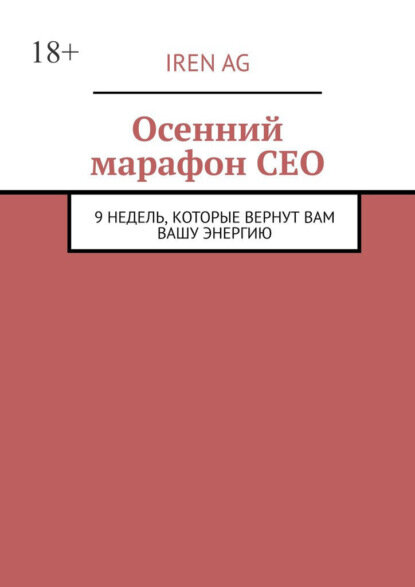 18+

IREN AG

Осенний марафон CEO

9 НЕДЕЛЬ, КОТОРЫЕ ВЕРНУТ ВАМ ВАШУ ЭНЕРГИЮ